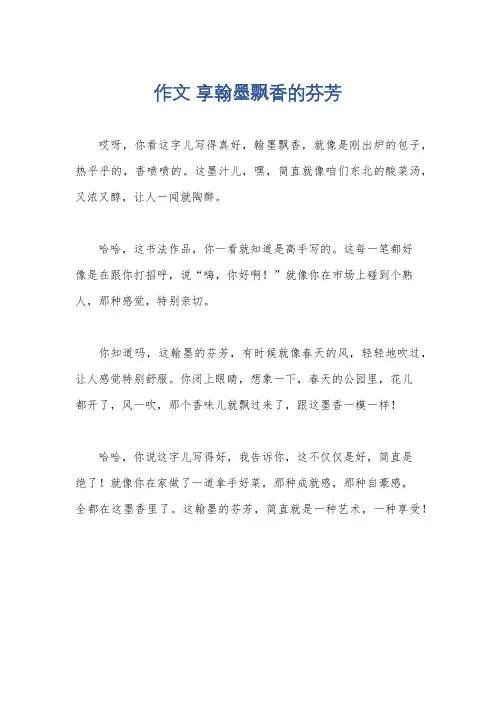 作文 享翰墨飘香的芬芳

哎呀，你看这字儿写得真好，翰墨飘香，就像是刚出炉的包子，热乎乎的，香喷喷的。这墨汁儿，嘿，简直就像咱们东北的酸菜汤，又浓又醇，让人一闻就陶醉。

哈哈，这书法作品，你一看就知道是高手写的。这每一笔都好像是在跟你打招呼，说“嗨，你好啊！”就像你在市场上碰到个熟人，那种感觉，特别亲切。

你知道吗，这翰墨的芬芳，有时候就像春天的风，轻轻地吹过，让人感觉特别舒服。你闭上眼睛，想象一下，春天的公园里，花儿都开了，风一吹，那个香味儿就飘过来了，跟这墨香一模一样！

哈哈，你说这字儿写得好，我告诉你，这不仅仅是好，简直是绝了！就像你在家做了一道拿手好菜，那种成就感，那种自豪感，全都在这墨香里了。这翰墨的芬芳，简直就是一种艺术，一种享受！